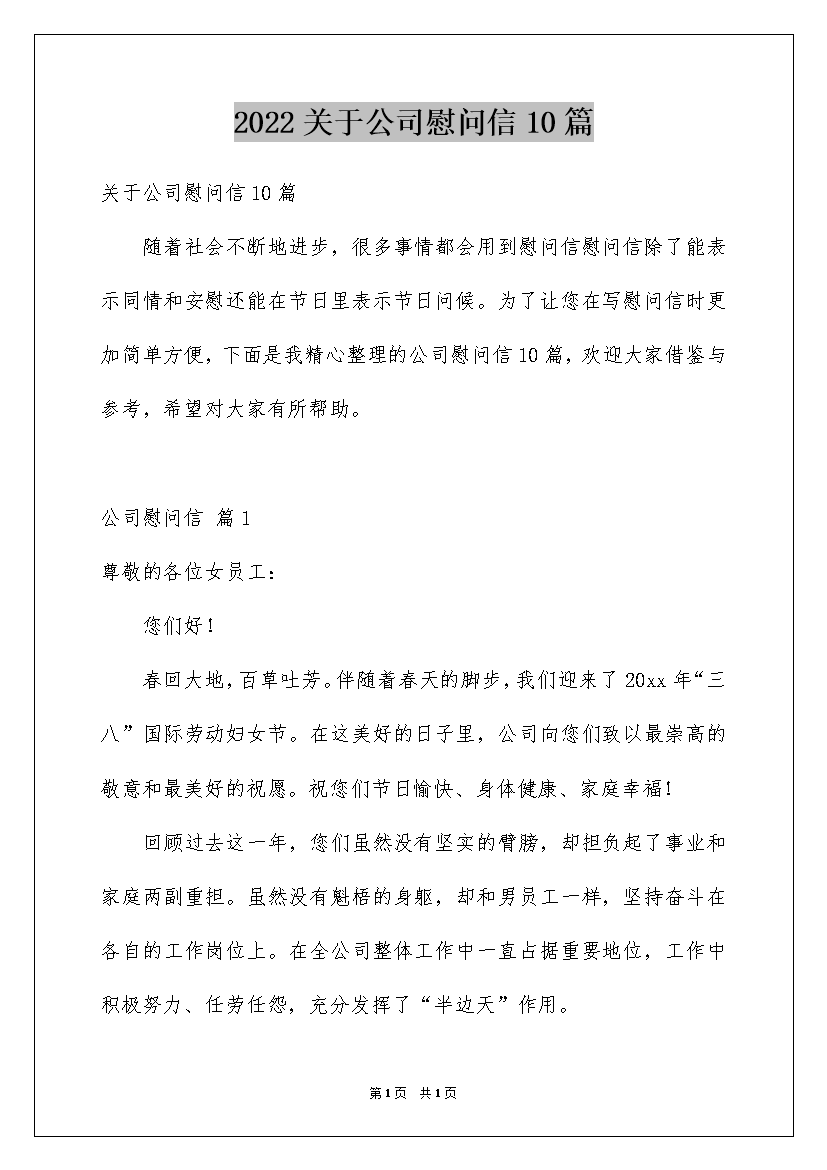 2022关于公司慰问信10篇

关于公司慰问信10篇

随着社会不断地进步，很多事情都会用到慰问信慰问信除了能表示同情和安慰还能在节日里表示节日问候。为了让您在写慰问信时更加简单方便，下面是我精心整理的公司慰问信10篇，欢迎大家借鉴与参考，希望对大家有所帮助。

公司慰问信 篇1

尊敬的各位女员工：

您们好！

春回大地，百草吐芳。伴随着春天的脚步，我们迎来了20xx年“三八”国际劳动妇女节。在这美好的日子里，公司向您们致以最崇高的敬意和最美好的祝愿。祝您们节日愉快、身体健康、家庭幸福！

回顾过去这一年，您们虽然没有坚实的臂膀，却担负起了事业和家庭两副重担。虽然没有魁梧的身躯，却和男员工一样，坚持奋斗在各自的工作岗位上。在全公司整体工作中一直占据重要地位，工作中积极努力、任劳任怨，充分发挥了“半边天”作用。

第1页 共1页